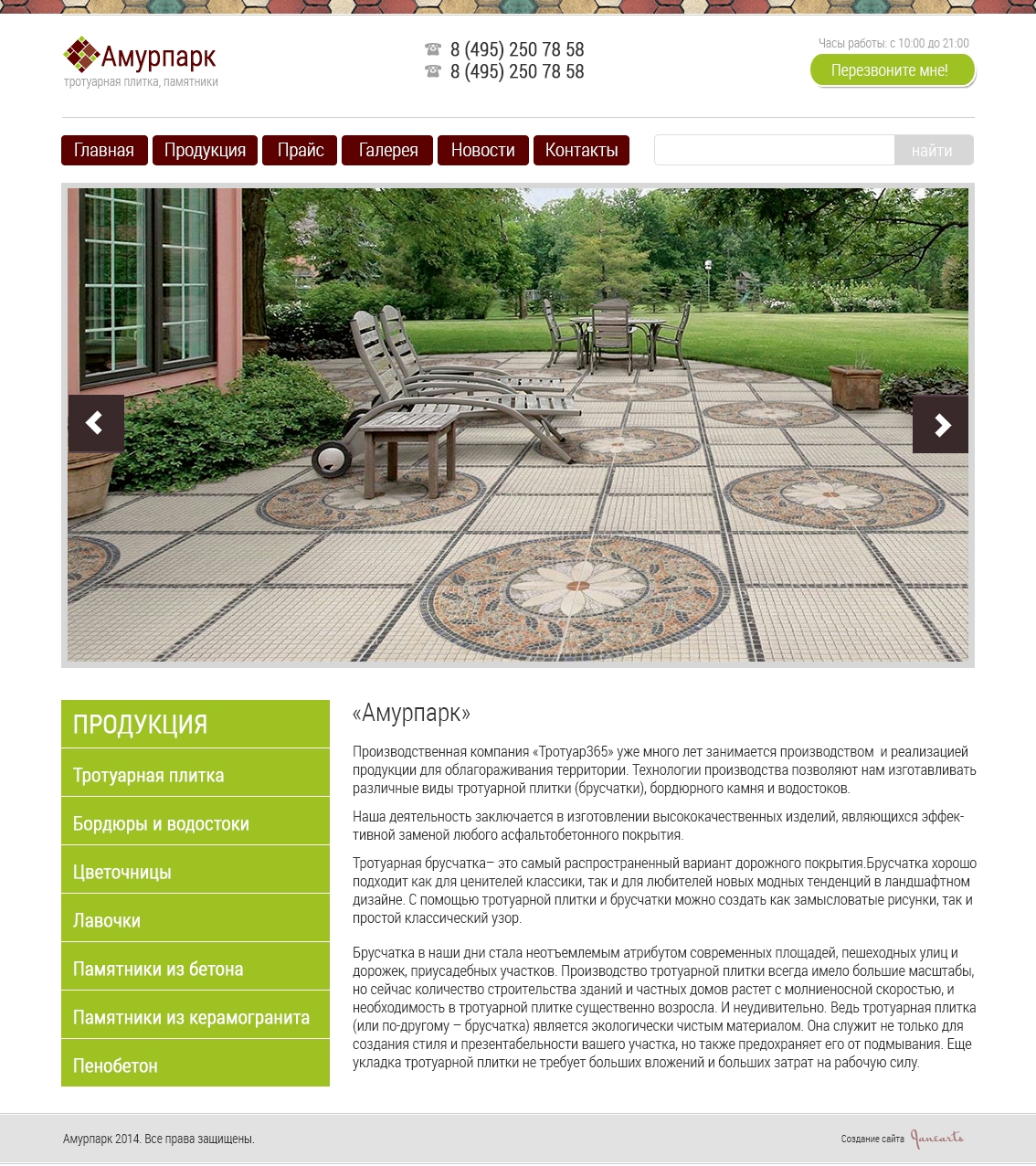 Амурпарк
тротуарная плитка, памятники

8 (495) 250 78 58
8 (495) 250 78 58

Часы работы: с 10:00 до 21:00
Перезвоните мне!

Главная
Продукция
Прайс
Галерея
Новости
Контакты

найти

ПРОДУКЦИЯ
Тротуарная плитка
Бордюры и водостоки
Цветочницы
Лавочки
Памятники из бетона
Памятники из керамогранита
Пенобетон

«Амурпарк»

Производственная компания «Тротуар365» уже много лет занимается производством и реализацией продукции для облагораживания территории. Технологии производства позволяют нам изготавливать различные виды тротуарной плитки (брусчатки), бордюрного камня и водостоков.

Наша деятельность заключается в изготовлении высококачественных изделий, являющихся эффективной заменой любого асфальтобетонного покрытия.

Тротуарная брусчатка– это самый распространенный вариант дорожного покрытия.Брусчатка хорошо подходит как для ценителей классики, так и для любителей новых модных тенденций в ландшафтном дизайне. С помощью тротуарной плитки и брусчатки можно создать как замысловатые рисунки, так и простой классический узор.

Брусчатка в наши дни стала неотъемлемым атрибутом современных площадей, пешеходных улиц и дорожек, приусадебных участков. Производство тротуарной плитки всегда имело большие масштабы, но сейчас количество строительства зданий и частных домов растет с молниеносной скоростью, и необходимость в тротуарной плитке существенно возросла. И неудивительно. Ведь тротуарная плитка (или по-другому – брусчатка) является экологически чистым материалом. Она служит не только для создания стиля и презентабельности вашего участка, но также предохраняет его от подмывания. Еще укладка тротуарной плитки не требует больших вложений и больших затрат на рабочую силу.

Амурпарк 2014. Все права защищены.

Создание сайта Janearts